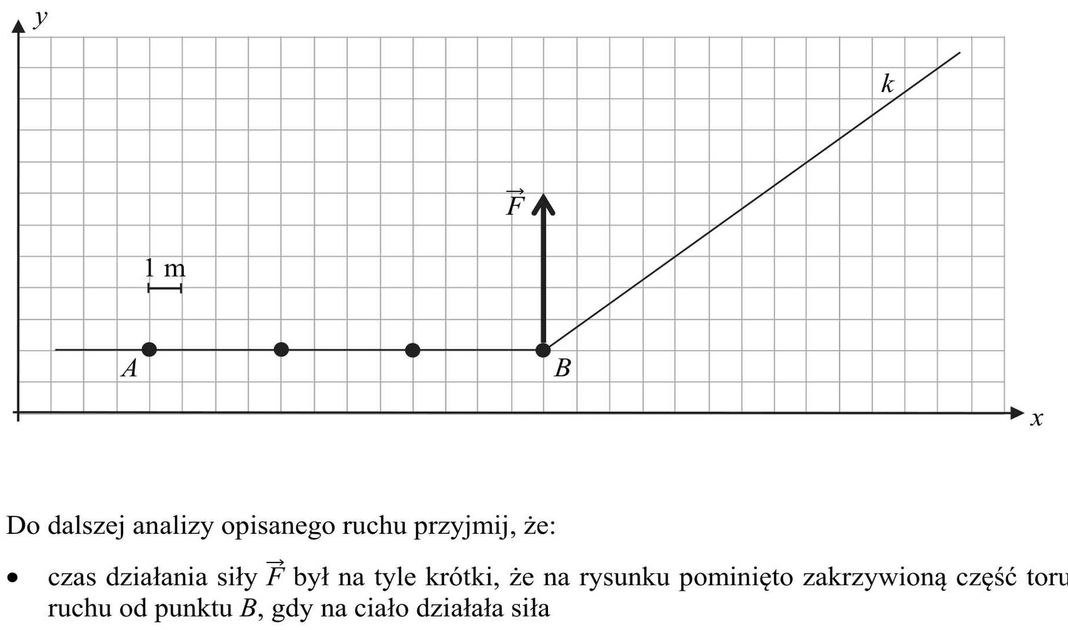 $y$

$k$

$\vec{F}$

1 m

$A$

$B$

$x$

Do dalszej analizy opisanego ruchu przyjmij, że:

• czas działania siły $\vec{F}$ był na tyle krótki, że na rysunku pominięto zakrzywioną część toru ruchu od punktu $B$, gdy na ciało działała siła